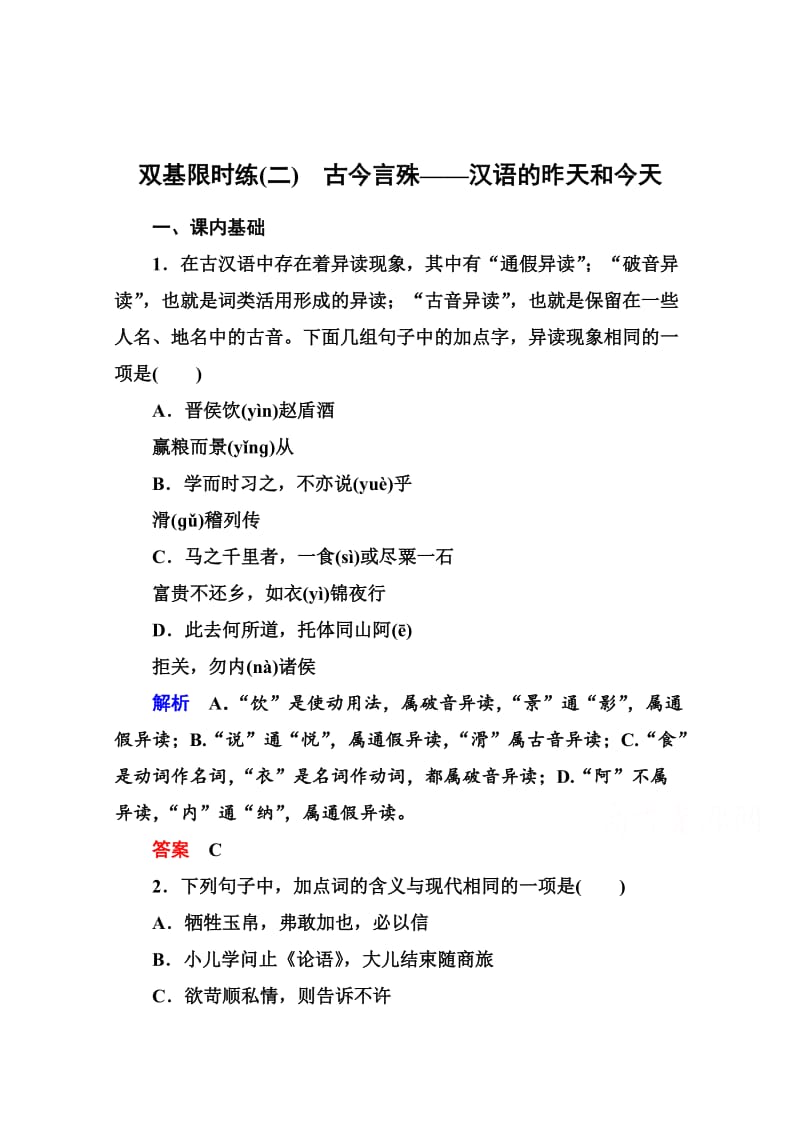 双基限时练(二)　古今言殊——汉语的昨天和今天

一、课内基础

1．在古汉语中存在着异读现象，其中有“通假异读”；“破音异读”，也就是词类活用形成的异读；“古音异读”，也就是保留在一些人名、地名中的古音。下面几组句子中的加点字，异读现象相同的一项是(　　)

A．晋侯饮(yìn)赵盾酒

赢粮而景(yǐng)从

B．学而时习之，不亦说(yuè)乎

滑(gǔ)稽列传

C．马之千里者，一食(sì)或尽粟一石

富贵不还乡，如衣(yì)锦夜行

D．此去何所道，托体同山阿(ē)

拒关，勿内(nà)诸侯

解析　A.“饮”是使动用法，属破音异读，“景”通“影”，属通假异读；B.“说”通“悦”，属通假异读，“滑”属古音异读；C.“食”是动词作名词，“衣”是名词作动词，都属破音异读；D.“阿”不属异读，“内”通“纳”，属通假异读。

答案　C

2．下列句子中，加点词的含义与现代相同的一项是(　　)

A．牺牲玉帛，弗敢加也，必以信

B．小儿学问止《论语》，大儿结束随商旅

C．欲苟顺私情，则告诉不许